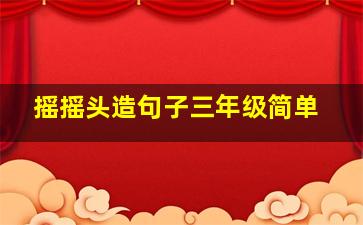 摇摇头造句子三年级简单